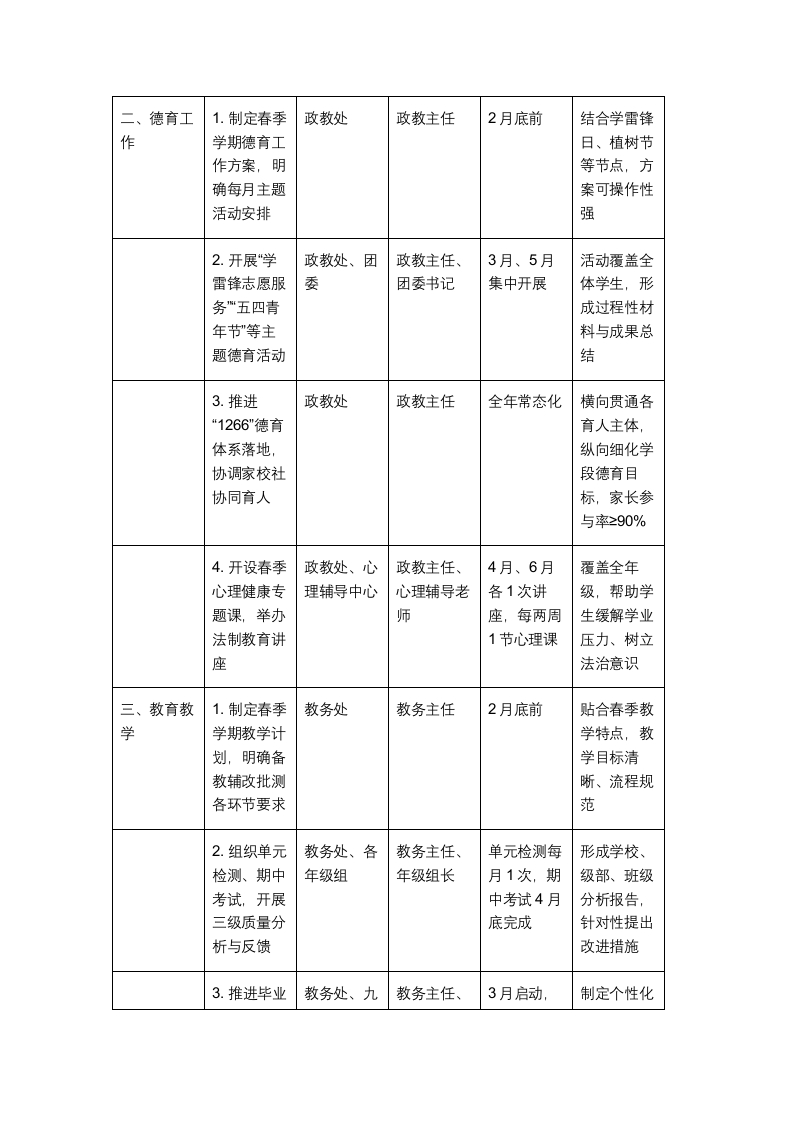 | 二、德育工作 | 1.制定春季学期德育工作方案，明确每月主题活动安排 | 政教处 | 政教主任 | 2月底前 | 结合学雷锋日、植树节等节点，方案可操作性强 |
|---|---|---|---|---|---|
|  | 2.开展“学雷锋志愿服务”“五四青年节”等主题德育活动 | 政教处、团委 | 政教主任、团委书记 | 3月、5月集中开展 | 活动覆盖全体学生，形成过程性材料与成果总结 |
|  | 3.推进“1266”德育体系落地，协调家校社协同育人 | 政教处 | 政教主任 | 全年常态化 | 横向贯通各育人主体，纵向细化学段德育目标，家长参与率≥90% |
|  | 4.开设春季心理健康专题课，举办法制教育讲座 | 政教处、心理辅导中心 | 政教主任、心理辅导老师 | 4月、6月各1次讲座，每两周1节心理课 | 覆盖全年级，帮助学生缓解学业压力、树立法治意识 |
| 三、教育教学 | 1.制定春季学期教学计划，明确备教辅改批测各环节要求 | 教务处 | 教务主任 | 2月底前 | 贴合春季教学特点，教学目标清晰、流程规范 |
|  | 2.组织单元检测、期中考试，开展三级质量分析与反馈 | 教务处、各年级组 | 教务主任、年级组长 | 单元检测每月1次，期中考试4月底完成 | 形成学校、级部、班级分析报告，针对性提出改进措施 |
|  | 3.推进毕业 | 教务处、九 | 教务主任、 | 3月启动， | 制定个性化 |